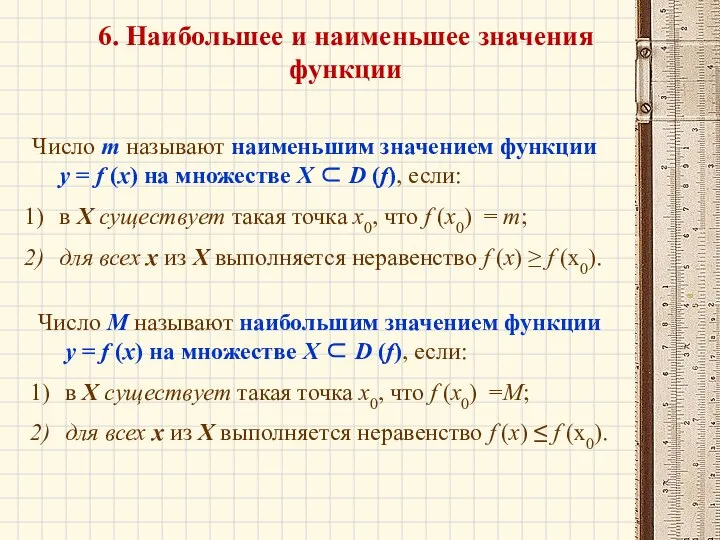 6. Наибольшее и наименьшее значения функции

Число $m$ называют наименьшим значением функции $y = f(x)$ на множестве $X \subset D(f)$, если:

1) в $X$ существует такая точка $x_0$, что $f(x_0) = m$;

2) для всех $x$ из $X$ выполняется неравенство $f(x) \geq f(x_0)$.

Число $M$ называют наибольшим значением функции $y = f(x)$ на множестве $X \subset D(f)$, если:

1) в $X$ существует такая точка $x_0$, что $f(x_0) = M$;

2) для всех $x$ из $X$ выполняется неравенство $f(x) \leq f(x_0)$.